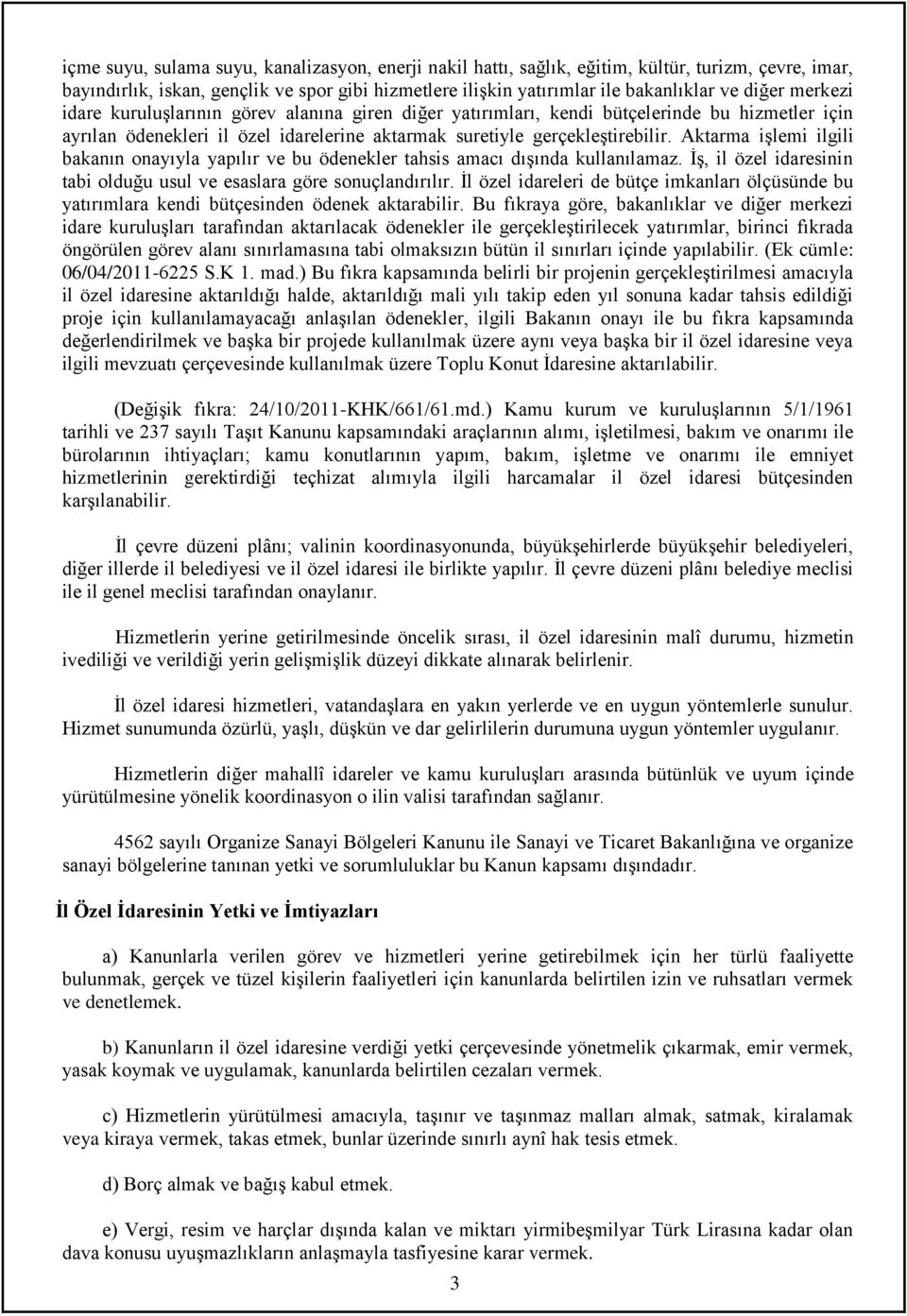 içme suyu, sulama suyu, kanalizasyon, enerji nakil hattı, sağlık, eğitim, kültür, turizm, çevre, imar, bayındırlık, iskan, gençlik ve spor gibi hizmetlere ilişkin yatırımlar ile bakanlıklar ve diğer merkezi idare kuruluşlarının görev alanına giren diğer yatırımları, kendi bütçelerinde bu hizmetler için ayrılan ödenekleri il özel idarelerine aktarmak suretiyle gerçekleştirebilir. Aktarma işlemi ilgili bakanın onayıyla yapılır ve bu ödenekler tahsis amacı dışında kullanılamaz. İş, il özel idaresinin tabi olduğu usul ve esaslara göre sonuçlandırılır. İl özel idareleri de bütçe imkanları ölçüsünde bu yatırımlara kendi bütçesinden ödenek aktarabilir. Bu fıkraya göre, bakanlıklar ve diğer merkezi idare kuruluşları tarafından aktarılacak ödenekler ile gerçekleştirilecek yatırımlar, birinci fıkrada öngörülen görev alanı sınırlamasına tabi olmaksızın bütün il sınırları içinde yapılabilir. (Ek cümle: 06/04/2011-6225 S.K 1. mad.) Bu fıkra kapsamında belirli bir projenin gerçekleştirilmesi amacıyla il özel idaresine aktarıldığı halde, aktarıldığı mali yılı takip eden yıl sonuna kadar tahsis edildiği proje için kullanılamayacağı anlaşılan ödenekler, ilgili Bakanın onayı ile bu fıkra kapsamında değerlendirilmek ve başka bir projede kullanılmak üzere aynı veya başka bir il özel idaresine veya ilgili mevzuatı çerçevesinde kullanılmak üzere Toplu Konut İdaresine aktarılabilir.

(Değişik fıkra: 24/10/2011-KHK/661/61.md.) Kamu kurum ve kuruluşlarının 5/1/1961 tarihli ve 237 sayılı Taşıt Kanunu kapsamındaki araçlarının alımı, işletilmesi, bakım ve onarımı ile bürolarının ihtiyaçları; kamu konutlarının yapım, bakım, işletme ve onarımı ile emniyet hizmetlerinin gerektirdiği teçhizat alımıyla ilgili harcamalar il özel idaresi bütçesinden karşılanabilir.

İl çevre düzeni plânı; valinin koordinasyonunda, büyükşehirlerde büyükşehir belediyeleri, diğer illerde il belediyesi ve il özel idaresi ile birlikte yapılır. İl çevre düzeni plânı belediye meclisi ile il genel meclisi tarafından onaylanır.

Hizmetlerin yerine getirilmesinde öncelik sırası, il özel idaresinin malî durumu, hizmetin ivediliği ve verildiği yerin gelişmişlik düzeyi dikkate alınarak belirlenir.

İl özel idaresi hizmetleri, vatandaşlara en yakın yerlerde ve en uygun yöntemlerle sunulur. Hizmet sunumunda özürlü, yaşlı, düşkün ve dar gelirlilerin durumuna uygun yöntemler uygulanır.

Hizmetlerin diğer mahallî idareler ve kamu kuruluşları arasında bütünlük ve uyum içinde yürütülmesine yönelik koordinasyon o ilin valisi tarafından sağlanır.

4562 sayılı Organize Sanayi Bölgeleri Kanunu ile Sanayi ve Ticaret Bakanlığına ve organize sanayi bölgelerine tanınan yetki ve sorumluluklar bu Kanun kapsamı dışındadır.

İl Özel İdaresinin Yetki ve İmtiyazları

a) Kanunlarla verilen görev ve hizmetleri yerine getirebilmek için her türlü faaliyette bulunmak, gerçek ve tüzel kişilerin faaliyetleri için kanunlarda belirtilen izin ve ruhsatları vermek ve denetlemek.

b) Kanunların il özel idaresine verdiği yetki çerçevesinde yönetmelik çıkarmak, emir vermek, yasak koymak ve uygulamak, kanunlarda belirtilen cezaları vermek.

c) Hizmetlerin yürütülmesi amacıyla, taşınır ve taşınmaz malları almak, satmak, kiralamak veya kiraya vermek, takas etmek, bunlar üzerinde sınırlı aynî hak tesis etmek.

d) Borç almak ve bağış kabul etmek.

e) Vergi, resim ve harçlar dışında kalan ve miktarı yirmibeşmilyar Türk Lirasına kadar olan dava konusu uyuşmazlıkların anlaşmayla tasfiyesine karar vermek.

3